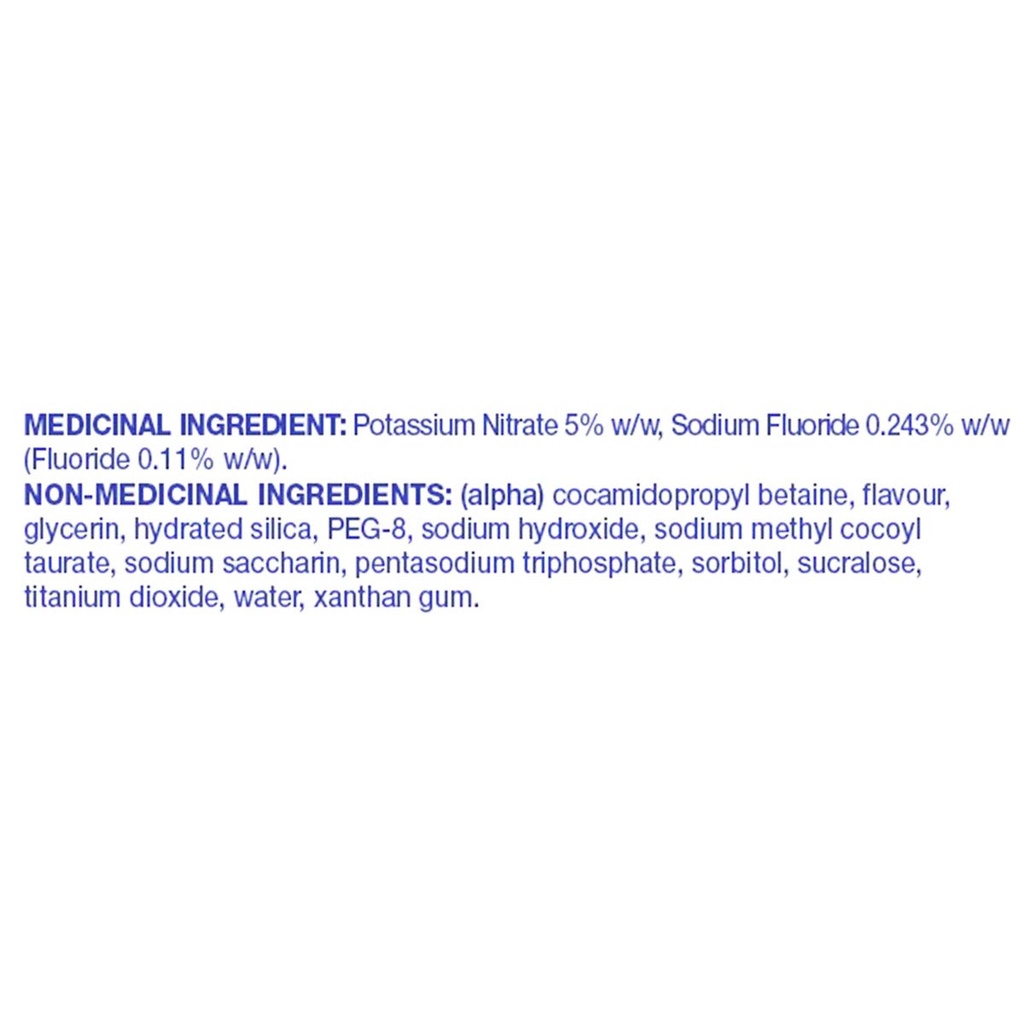 MEDICINAL INGREDIENT: Potassium Nitrate 5% w/w, Sodium Fluoride 0.243% w/w (Fluoride 0.11% w/w).

NON-MEDICINAL INGREDIENTS: (alpha) cocamidopropyl betaine, flavour, glycerin, hydrated silica, PEG-8, sodium hydroxide, sodium methyl cocoyl taurate, sodium saccharin, pentasodium triphosphate, sorbitol, sucralose, titanium dioxide, water, xanthan gum.